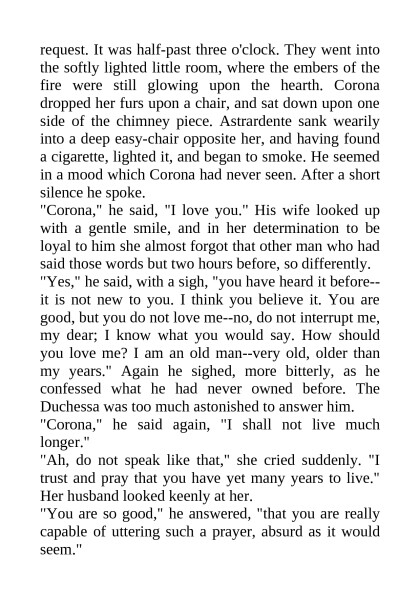 request. It was half-past three o'clock. They went into the softly lighted little room, where the embers of the fire were still glowing upon the hearth. Corona dropped her furs upon a chair, and sat down upon one side of the chimney piece. Astrardente sank wearily into a deep easy-chair opposite her, and having found a cigarette, lighted it, and began to smoke. He seemed in a mood which Corona had never seen. After a short silence he spoke.

"Corona," he said, "I love you." His wife looked up with a gentle smile, and in her determination to be loyal to him she almost forgot that other man who had said those words but two hours before, so differently.

"Yes," he said, with a sigh, "you have heard it before--it is not new to you. I think you believe it. You are good, but you do not love me--no, do not interrupt me, my dear; I know what you would say. How should you love me? I am an old man--very old, older than my years." Again he sighed, more bitterly, as he confessed what he had never owned before. The Duchessa was too much astonished to answer him.

"Corona," he said again, "I shall not live much longer."

"Ah, do not speak like that," she cried suddenly. "I trust and pray that you have yet many years to live." Her husband looked keenly at her.

"You are so good," he answered, "that you are really capable of uttering such a prayer, absurd as it would seem."